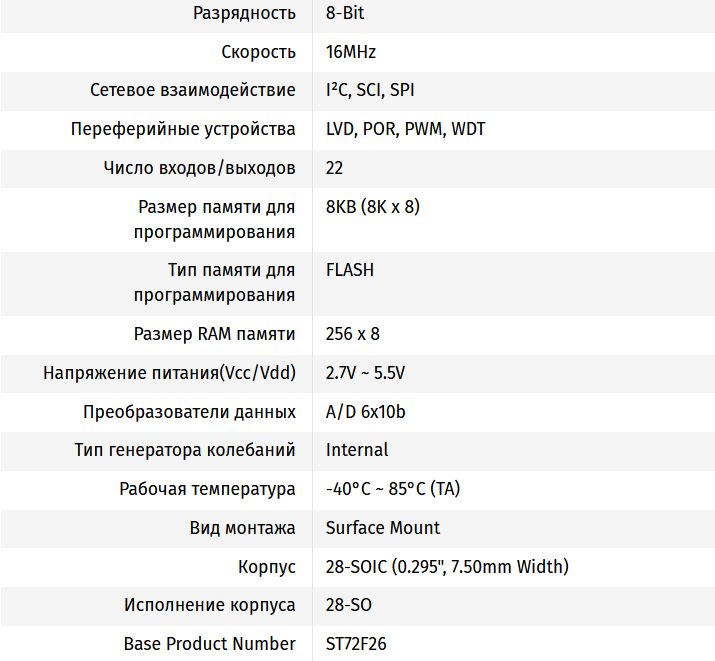 | | |
|---|---|
| Разрядность | 8-Bit |
| Скорость | 16MHz |
| Сетевое взаимодействие | I²C, SCI, SPI |
| Переферийные устройства | LVD, POR, PWM, WDT |
| Число входов/выходов | 22 |
| Размер памяти для программирования | 8KB (8K x 8) |
| Тип памяти для программирования | FLASH |
| Размер RAM памяти | 256 x 8 |
| Напряжение питания(Vcc/Vdd) | 2.7V ~ 5.5V |
| Преобразователи данных | A/D 6x10b |
| Тип генератора колебаний | Internal |
| Рабочая температура | -40°C ~ 85°C (TA) |
| Вид монтажа | Surface Mount |
| Корпус | 28-SOIC (0.295", 7.50mm Width) |
| Исполнение корпуса | 28-SO |
| Base Product Number | ST72F26 |